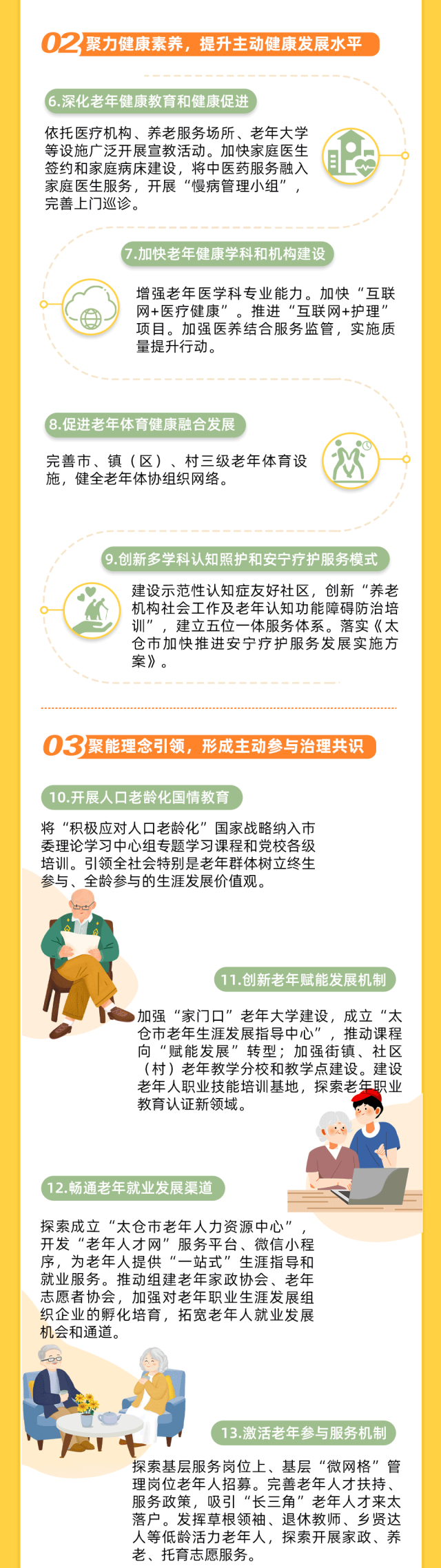 02 聚力健康素养，提升主动健康发展水平

6.深化老年健康教育和健康促进

依托医疗机构、养老服务场所、老年大学等设施广泛开展宣教活动。加快家庭医生签约和家庭病床建设，将中医药服务融入家庭医生服务，开展“慢病管理小组”，完善上门巡诊。

7.加快老年健康学科和机构建设

增强老年医学科专业能力。加快“互联网+医疗健康”。推进“互联网+护理”项目。加强医养结合服务监管，实施质量提升行动。

8.促进老年体育健康融合发展

完善市、镇（区）、村三级老年体育设施，健全老年体协组织网络。

9.创新多学科认知照护和安宁疗护服务模式

建设示范性认知症友好社区，创新“养老机构社会工作及老年认知功能障碍防治培训”，建立五位一体服务体系。落实《太仓市加快推进安宁疗护服务发展实施方案》。

03 聚能理念引领，形成主动参与治理共识

10.开展人口老龄化国情教育

将“积极应对人口老龄化”国家战略纳入市委理论学习中心组专题学习课程和党校各级培训。引领全社会特别是老年群体树立终生参与、全龄参与的生涯发展价值观。

11.创新老年赋能发展机制

加强“家门口”老年大学建设，成立“太仓市老年生涯发展指导中心”，推动课程向“赋能发展”转型；加强街镇、社区（村）老年教学分校和教学点建设。建设老年人职业技能培训基地，探索老年职业教育认证新领域。

12.畅通老年就业发展渠道

探索成立“太仓市老年人力资源中心”，开发“老年人才网”服务平台、微信小程序，为老年人提供“一站式”生涯指导和就业服务。推动组建老年家政协会、老年志愿者协会，加强对老年职业生涯发展组织企业的孵化培育，拓宽老年人就业发展机会和通道。

13.激活老年参与服务机制

探索基层服务岗位上、基层“微网格”管理岗位老年人招募。完善老年人才扶持、服务政策，吸引“长三角”老年人才来太落户。发挥草根领袖、退休教师、乡贤达人等低龄活力老年人，探索开展家政、养老、托育志愿服务。